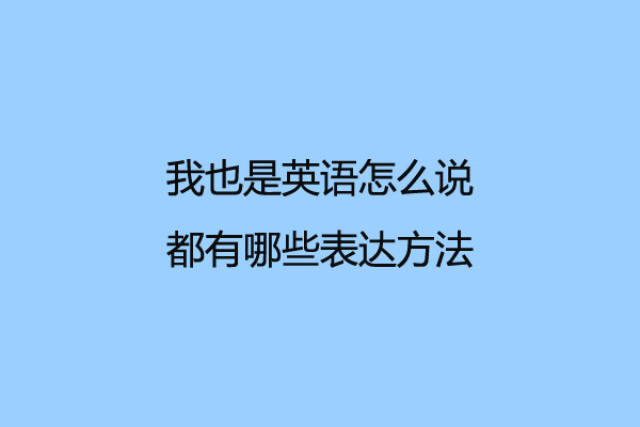 我也是英语怎么说
都有哪些表达方法